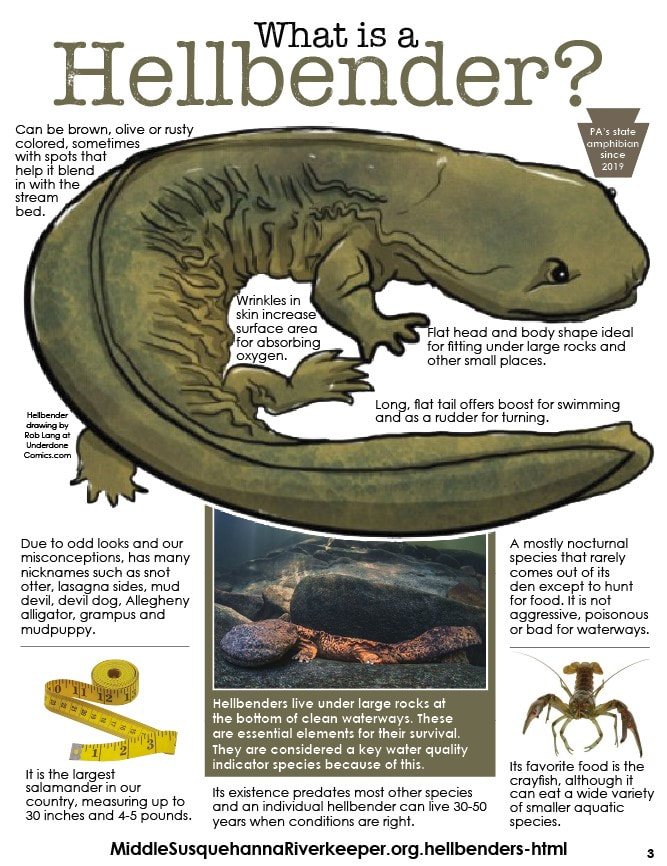 What is a Hellbender?

Can be brown, olive or rusty colored, sometimes with spots that help it blend in with the stream bed.

PA's state amphibian since 2019

Wrinkles in skin increase surface area for absorbing oxygen.

Flat head and body shape ideal for fitting under large rocks and other small places.

Long, flat tail offers boost for swimming and as a rudder for turning.

Hellbender drawing by Rob Lang at Underdone Comics.com

Due to odd looks and our misconceptions, has many nicknames such as snot otter, lasagna sides, mud devil, devil dog, Allegheny alligator, grampus and mudpuppy.

It is the largest salamander in our country, measuring up to 30 inches and 4-5 pounds.

Hellbenders live under large rocks at the bottom of clean waterways. These are essential elements for their survival. They are considered a key water quality indicator species because of this.

Its existence predates most other species and an individual hellbender can live 30-50 years when conditions are right.

A mostly nocturnal species that rarely comes out of its den except to hunt for food. It is not aggressive, poisonous or bad for waterways.

Its favorite food is the crayfish, although it can eat a wide variety of smaller aquatic species.

MiddleSusquehannaRiverkeeper.org.hellbenders-html

3